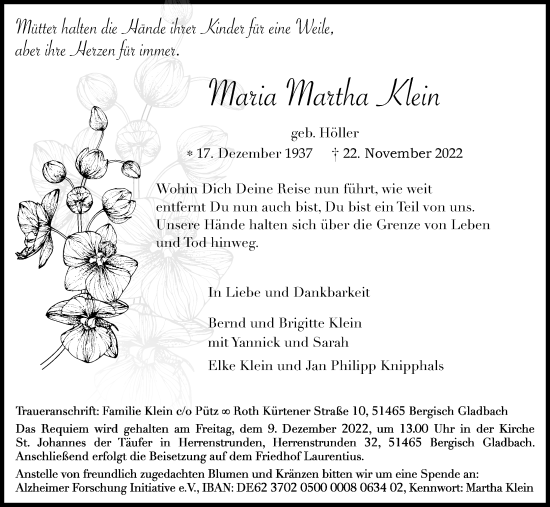 Mütter halten die Hände ihrer Kinder für eine Weile, aber ihre Herzen für immer.

Maria Martha Klein

geb. Höller

* 17. Dezember 1937 † 22. November 2022

Wohin Dich Deine Reise nun führt, wie weit entfernt Du nun auch bist, Du bist ein Teil von uns. Unsere Hände halten sich über die Grenze von Leben und Tod hinweg.

In Liebe und Dankbarkeit

Bernd und Brigitte Klein
mit Yannick und Sarah

Elke Klein und Jan Philipp Knipphals

Traueranschrift: Familie Klein c/o Pütz ∞ Roth Kürtener Straße 10, 51465 Bergisch Gladbach

Das Requiem wird gehalten am Freitag, dem 9. Dezember 2022, um 13.00 Uhr in der Kirche St. Johannes der Täufer in Herrenstrunden, Herrenstrunden 32, 51465 Bergisch Gladbach. Anschließend erfolgt die Beisetzung auf dem Friedhof Laurentius.

Anstelle von freundlich zugedachten Blumen und Kränzen bitten wir um eine Spende an: Alzheimer Forschung Initiative e.V., IBAN: DE62 3702 0500 0008 0634 02, Kennwort: Martha Klein